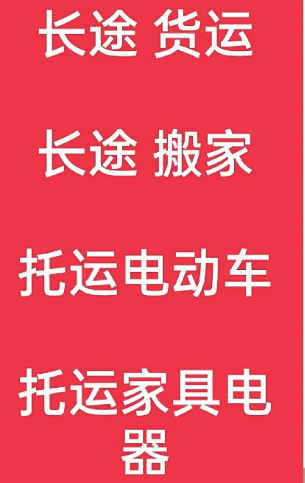 长途 货运

长途 搬家

托运电动车

托运家具电器